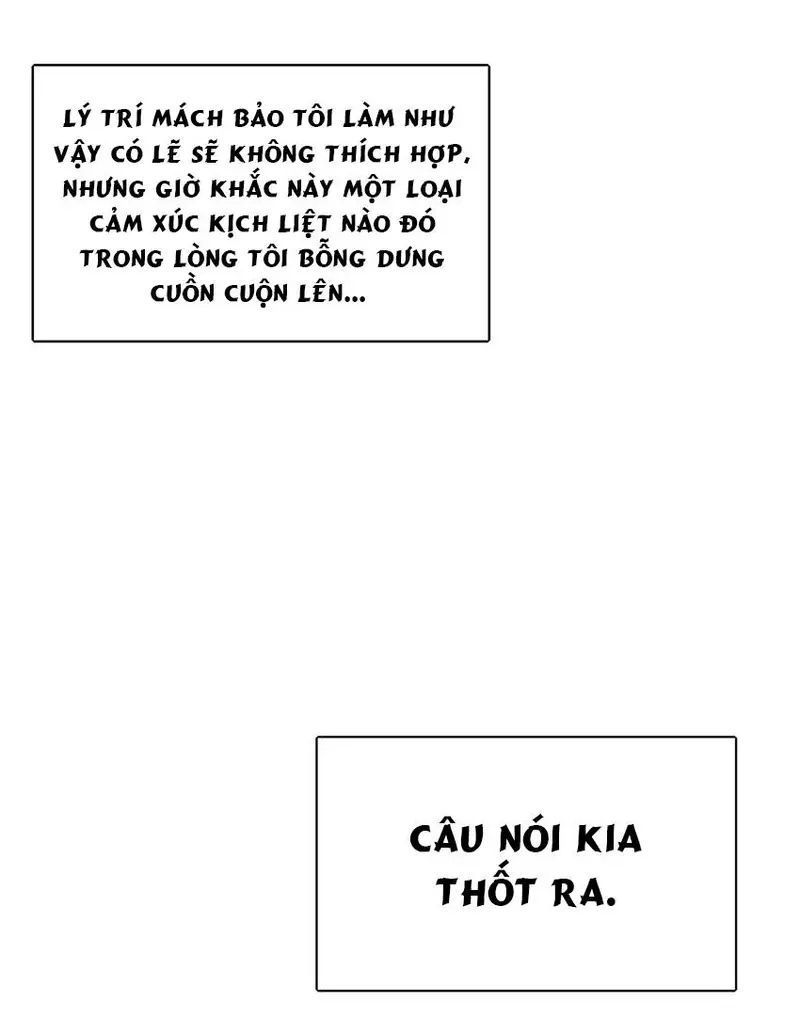 LÝ TRÍ MÁCH BẢO TÔI LÀM NHƯ VẬY CÓ LẼ SẼ KHÔNG THÍCH HỢP, NHƯNG GIỜ KHẮC NÀY MỘT LOẠI CẢM XÚC KỊCH LIỆT NÀO ĐÓ TRONG LÒNG TÔI BỖNG DƯNG CUỒN CUỘN LÊN...

CÂU NÓI KIA THỐT RA.